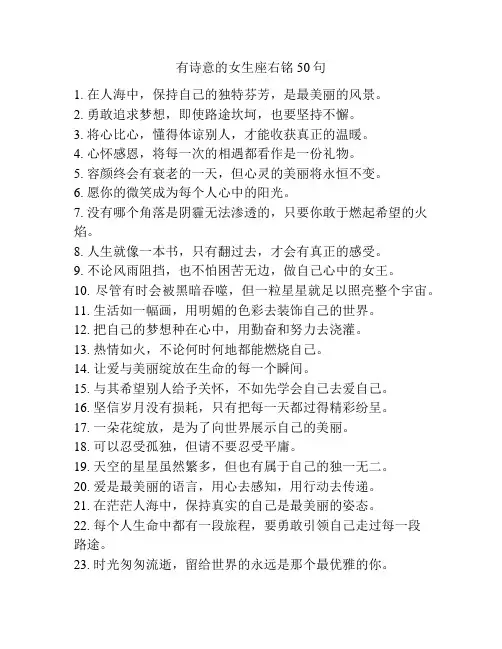 有诗意的女生座右铭 50 句

1. 在人海中，保持自己的独特芬芳，是最美丽的风景。
2. 勇敢追求梦想，即使路途坎坷，也要坚持不懈。
3. 将心比心，懂得体谅别人，才能收获真正的温暖。
4. 心怀感恩，将每一次的相遇都看作是一份礼物。
5. 容颜终会有衰老的一天，但心灵的美丽将永恒不变。
6. 愿你的微笑成为每个人心中的阳光。
7. 没有哪个角落是阴霾无法渗透的，只要你敢于燃起希望的火焰。
8. 人生就像一本书，只有翻过去，才会有真正的感受。
9. 不论风雨阻挡，也不怕困苦无边，做自己心中的女王。
10. 尽管有时会被黑暗吞噬，但一粒星星就足以照亮整个宇宙。
11. 生活如一幅画，用明媚的色彩去装饰自己的世界。
12. 把自己的梦想种在心中，用勤奋和努力去浇灌。
13. 热情如火，不论何时何地都能燃烧自己。
14. 让爱与美丽绽放在生命的每一个瞬间。
15. 与其希望别人给予关怀，不如先学会自己去爱自己。
16. 坚信岁月没有损耗，只有把每一天都过得精彩纷呈。
17. 一朵花绽放，是为了向世界展示自己的美丽。
18. 可以忍受孤独，但请不要忍受平庸。
19. 天空的星星虽然繁多，但也有属于自己的独一无二。
20. 爱是最美丽的语言，用心去感知，用行动去传递。
21. 在茫茫人海中，保持真实的自己是最美丽的姿态。
22. 每个人生命中都有一段旅程，要勇敢引领自己走过每一段路途。
23. 时光匆匆流逝，留给世界的永远是那个最优雅的你。